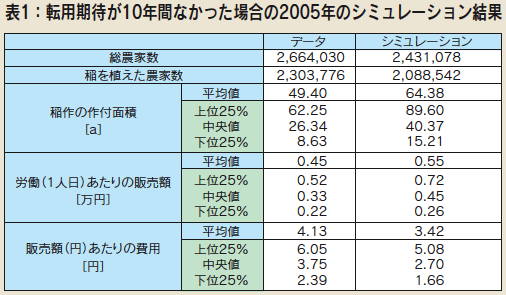 表1：転用期待が10年間なかった場合の2005年のシミュレーション結果

| | | データ | シミュレーション |
|---|---|---|---|
| 総農家数 | | 2,664,030 | 2,431,078 |
| 稲を植えた農家数 | | 2,303,776 | 2,088,542 |
| 稲作の作付面積 [a] | 平均値 | 49.40 | 64.38 |
| | 上位25% | 62.25 | 89.60 |
| | 中央値 | 26.34 | 40.37 |
| | 下位25% | 8.63 | 15.21 |
| 労働（1人日）あたりの販売額 [万円] | 平均値 | 0.45 | 0.55 |
| | 上位25% | 0.52 | 0.72 |
| | 中央値 | 0.33 | 0.45 |
| | 下位25% | 0.22 | 0.26 |
| 販売額（円）あたりの費用 [円] | 平均値 | 4.13 | 3.42 |
| | 上位25% | 6.05 | 5.08 |
| | 中央値 | 3.75 | 2.70 |
| | 下位25% | 2.39 | 1.66 |